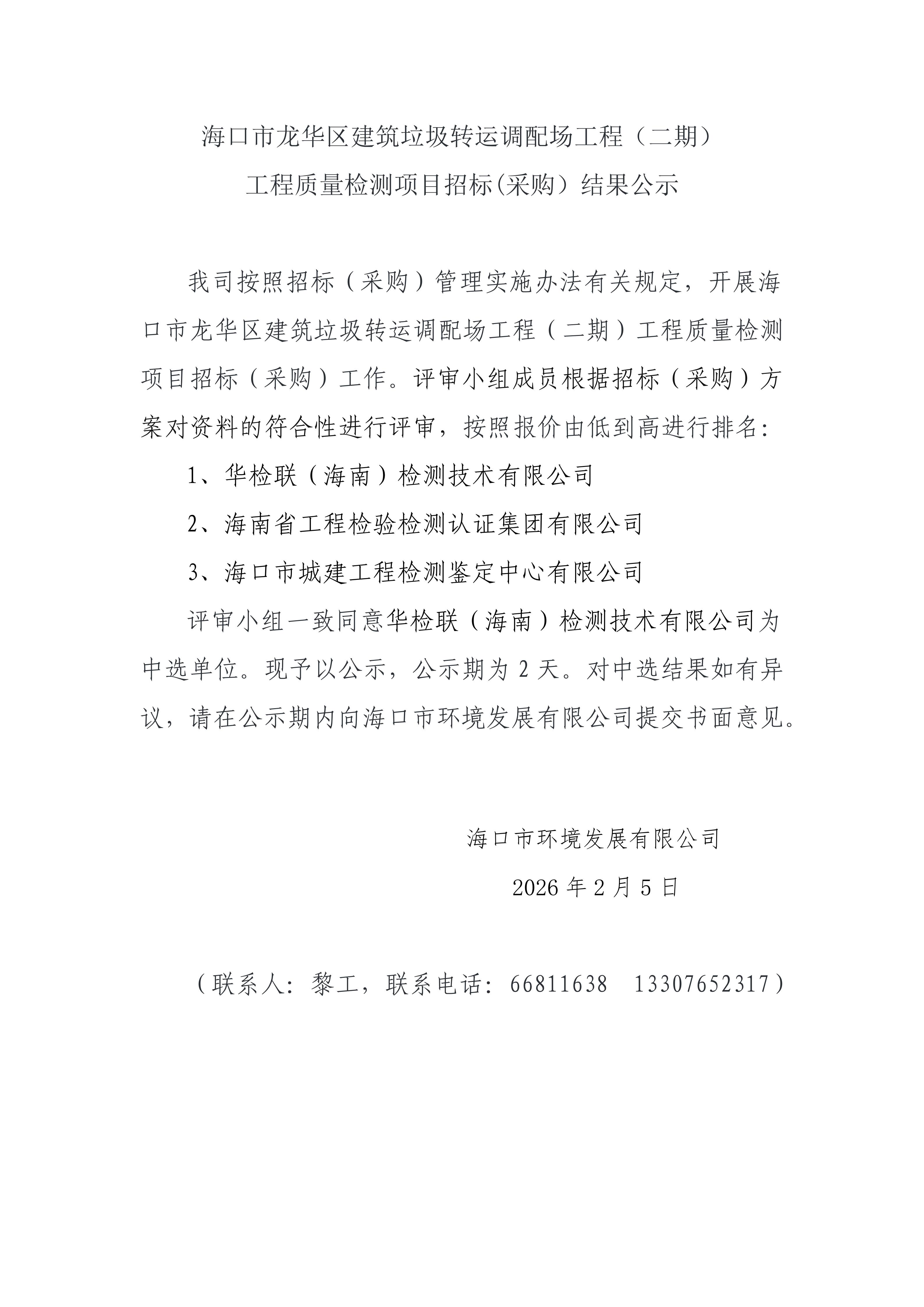 海口市龙华区建筑垃圾转运调配场工程（二期）
工程质量检测项目招标(采购）结果公示

我司按照招标（采购）管理实施办法有关规定，开展海口市龙华区建筑垃圾转运调配场工程（二期）工程质量检测项目招标（采购）工作。评审小组成员根据招标（采购）方案对资料的符合性进行评审，按照报价由低到高进行排名：

1、华检联（海南）检测技术有限公司

2、海南省工程检验检测认证集团有限公司

3、海口市城建工程检测鉴定中心有限公司

评审小组一致同意华检联（海南）检测技术有限公司为中选单位。现予以公示，公示期为 2 天。对中选结果如有异议，请在公示期内向海口市环境发展有限公司提交书面意见。

海口市环境发展有限公司

2026 年 2 月 5 日

（联系人：黎工，联系电话：66811638　13307652317）